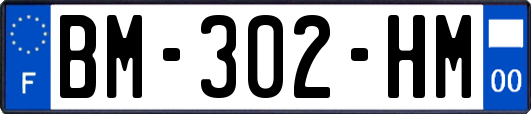 F

BM-302-HM

00